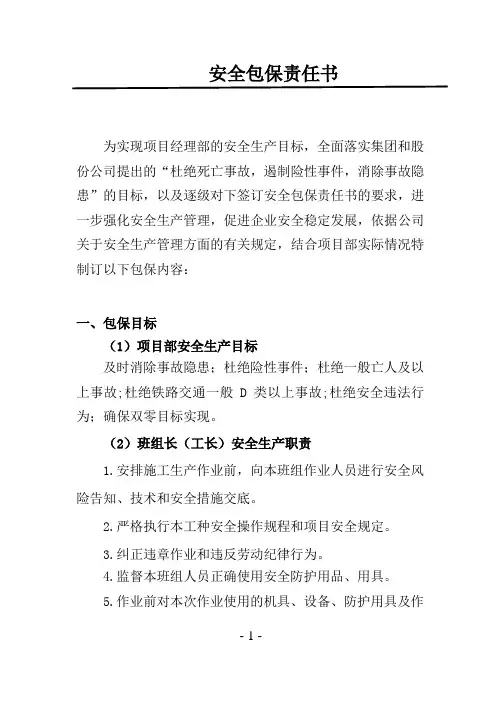 安全包保责任书

为实现项目经理部的安全生产目标，全面落实集团和股份公司提出的“杜绝死亡事故，遏制险性事件，消除事故隐患”的目标，以及逐级对下签订安全包保责任书的要求，进一步强化安全生产管理，促进企业安全稳定发展，依据公司关于安全生产管理方面的有关规定，结合项目部实际情况特制订以下包保内容：

一、包保目标

（1）项目部安全生产目标

及时消除事故隐患；杜绝险性事件；杜绝一般亡人及以上事故；杜绝铁路交通一般 D 类以上事故；杜绝安全违法行为；确保双零目标实现。

（2）班组长（工长）安全生产职责

1.安排施工生产作业前，向本班组作业人员进行安全风险告知、技术和安全措施交底。

2.严格执行本工种安全操作规程和项目安全规定。

3.纠正违章作业和违反劳动纪律行为。

4.监督本班组人员正确使用安全防护用品、用具。

5.作业前对本次作业使用的机具、设备、防护用具及作

- 1 -